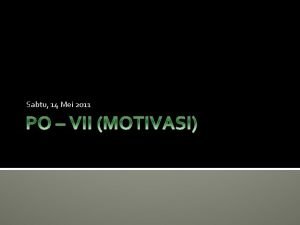 Sabtu, 14 Mei 2011

PO – VII (MOTIVASI)